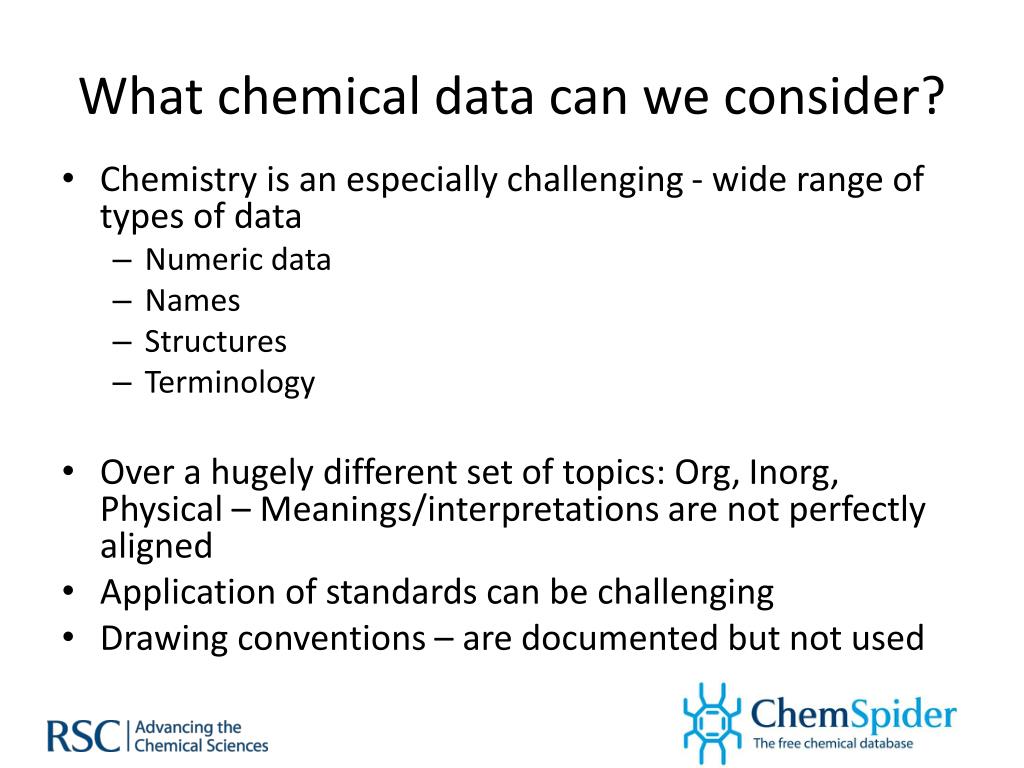 What chemical data can we consider?

• Chemistry is an especially challenging - wide range of types of data
– Numeric data
– Names
– Structures
– Terminology

• Over a hugely different set of topics: Org, Inorg, Physical – Meanings/interpretations are not perfectly aligned
• Application of standards can be challenging
• Drawing conventions – are documented but not used

RSC | Advancing the Chemical Sciences

ChemSpider
The free chemical database